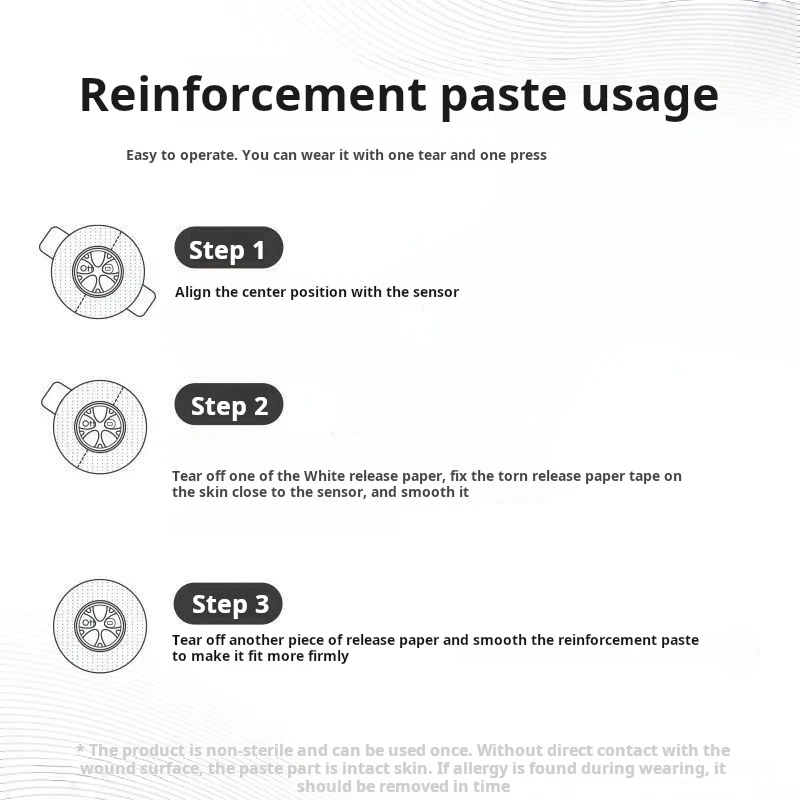 Reinforcement paste usage

Easy to operate. You can wear it with one tear and one press

Step 1

Align the center position with the sensor

Step 2

Tear off one of the White release paper, fix the torn release paper tape on the skin close to the sensor, and smooth it

Step 3

Tear off another piece of release paper and smooth the reinforcement paste to make it fit more firmly

* The product is non-sterile and can be used once. Without direct contact with the wound surface, the paste part is intact skin. If allergy is found during wearing, it should be removed in time